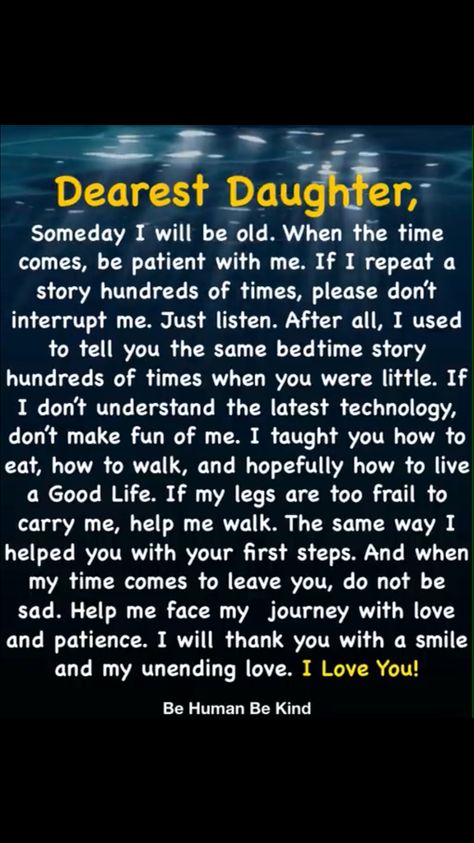 Dearest Daughter,

Someday I will be old. When the time comes, be patient with me. If I repeat a story hundreds of times, please don't interrupt me. Just listen. After all, I used to tell you the same bedtime story hundreds of times when you were little. If I don't understand the latest technology, don't make fun of me. I taught you how to eat, how to walk, and hopefully how to live a Good Life. If my legs are too frail to carry me, help me walk. The same way I helped you with your first steps. And when my time comes to leave you, do not be sad. Help me face my journey with love and patience. I will thank you with a smile and my unending love. I Love You!

Be Human Be Kind